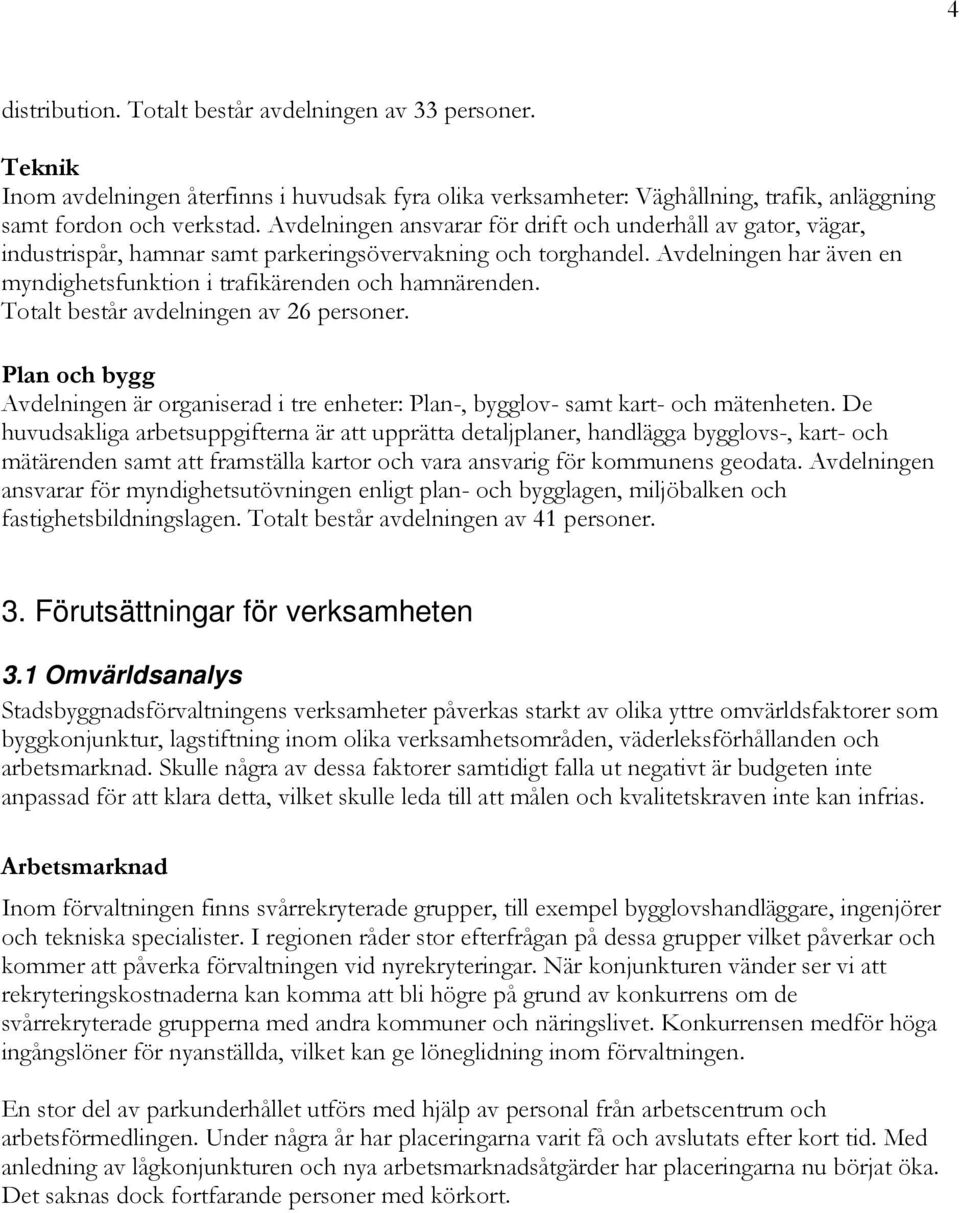 4

distribution. Totalt består avdelningen av 33 personer.

Teknik
Inom avdelningen återfinns i huvudsak fyra olika verksamheter: Väghållning, trafik, anläggning samt fordon och verkstad. Avdelningen ansvarar för drift och underhåll av gator, vägar, industrispår, hamnar samt parkeringsövervakning och torghandel. Avdelningen har även en myndighetsfunktion i trafikärenden och hamnärenden. Totalt består avdelningen av 26 personer.

Plan och bygg
Avdelningen är organiserad i tre enheter: Plan-, bygglov- samt kart- och mätenheten. De huvudsakliga arbetsuppgifterna är att upprätta detaljplaner, handlägga bygglovs-, kart- och mätärenden samt att framställa kartor och vara ansvarig för kommunens geodata. Avdelningen ansvarar för myndighetsutövningen enligt plan- och bygglagen, miljöbalken och fastighetsbildningslagen. Totalt består avdelningen av 41 personer.

3. Förutsättningar för verksamheten

3.1 Omvärldsanalys
Stadsbyggnadsförvaltningens verksamheter påverkas starkt av olika yttre omvärldsfaktorer som byggkonjunktur, lagstiftning inom olika verksamhetsområden, väderleksförhållanden och arbetsmarknad. Skulle några av dessa faktorer samtidigt falla ut negativt är budgeten inte anpassad för att klara detta, vilket skulle leda till att målen och kvalitetskraven inte kan infrias.

Arbetsmarknad
Inom förvaltningen finns svårrekryterade grupper, till exempel bygglovshandläggare, ingenjörer och tekniska specialister. I regionen råder stor efterfrågan på dessa grupper vilket påverkar och kommer att påverka förvaltningen vid nyrekryteringar. När konjunkturen vänder ser vi att rekryteringskostnaderna kan komma att bli högre på grund av konkurrens om de svårrekryterade grupperna med andra kommuner och näringslivet. Konkurrensen medför höga ingångslöner för nyanställda, vilket kan ge löneglidning inom förvaltningen.

En stor del av parkunderhållet utförs med hjälp av personal från arbetscentrum och arbetsförmedlingen. Under några år har placeringarna varit få och avslutats efter kort tid. Med anledning av lågkonjunkturen och nya arbetsmarknadsåtgärder har placeringarna nu börjat öka. Det saknas dock fortfarande personer med körkort.